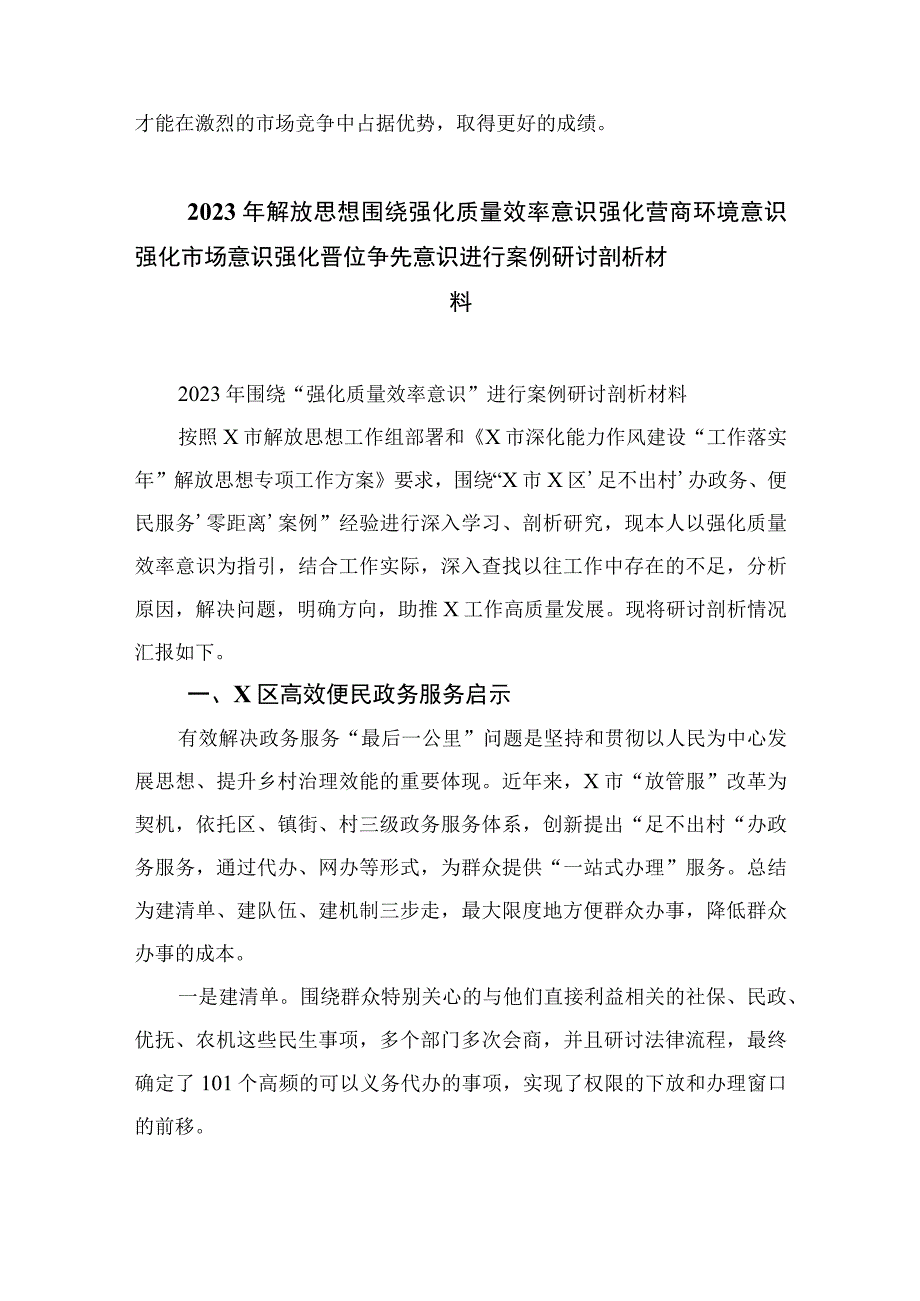 才能在激烈的市场竞争中占据优势，取得更好的成绩。

2023年解放思想围绕强化质量效率意识强化营商环境意识强化市场意识强化晋位争先意识进行案例研讨剖析材料

2023年围绕“强化质量效率意识”进行案例研讨剖析材料

按照X市解放思想工作组部署和《X市深化能力作风建设“工作落实年”解放思想专项工作方案》要求，围绕“X市X区’足不出村’办政务、便民服务’零距离’案例”经验进行深入学习、剖析研究，现本人以强化质量效率意识为指引，结合工作实际，深入查找以往工作中存在的不足，分析原因，解决问题，明确方向，助推X工作高质量发展。现将研讨剖析情况汇报如下。

一、X区高效便民政务服务启示

有效解决政务服务“最后一公里”问题是坚持和贯彻以人民为中心发展思想、提升乡村治理效能的重要体现。近年来，X市“放管服”改革为契机，依托区、镇街、村三级政务服务体系，创新提出“足不出村“办政务服务，通过代办、网办等形式，为群众提供“一站式办理”服务。总结为建清单、建队伍、建机制三步走，最大限度地方便群众办事，降低群众办事的成本。

一是建清单。围绕群众特别关心的与他们直接利益相关的社保、民政、优抚、农机这些民生事项，多个部门多次会商，并且研讨法律流程，最终确定了101个高频的可以义务代办的事项，实现了权限的下放和办理窗口的前移。